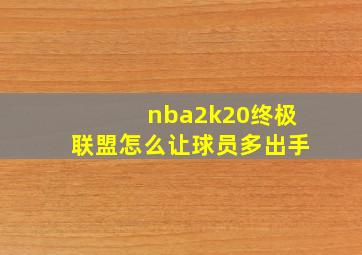 nba2k20终极联盟怎么让球员多出手